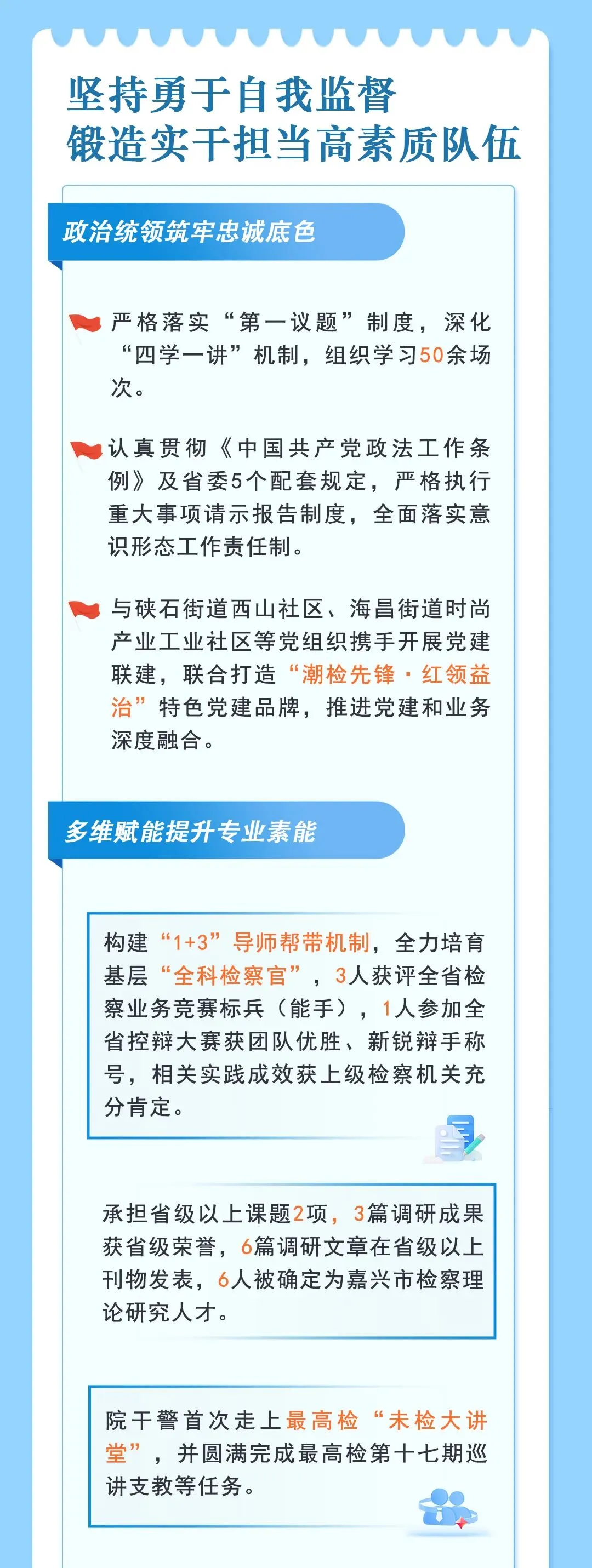 坚持勇于自我监督
锻造实干担当高素质队伍

政治统领筑牢忠诚底色

严格落实“第一议题”制度，深化“四学一讲”机制，组织学习50余场次。

认真贯彻《中国共产党政法工作条例》及省委5个配套规定，严格执行重大事项请示报告制度，全面落实意识形态工作责任制。

与硖石街道西山社区、海昌街道时尚产业工业社区等党组织携手开展党建联建，联合打造“潮检先锋·红领益治”特色党建品牌，推进党建和业务深度融合。

多维赋能提升专业素能

构建“1+3”导师帮带机制，全力培育基层“全科检察官”，3人获评全省检察业务竞赛标兵（能手），1人参加全省控辩大赛获团队优胜、新锐辩手称号，相关实践成效获上级检察机关充分肯定。

承担省级以上课题2项，3篇调研成果获省级荣誉，6篇调研文章在省级以上刊物发表，6人被确定为嘉兴市检察理论研究人才。

院干警首次走上最高检“未检大讲堂”，并圆满完成最高检第十七期巡讲支教等任务。